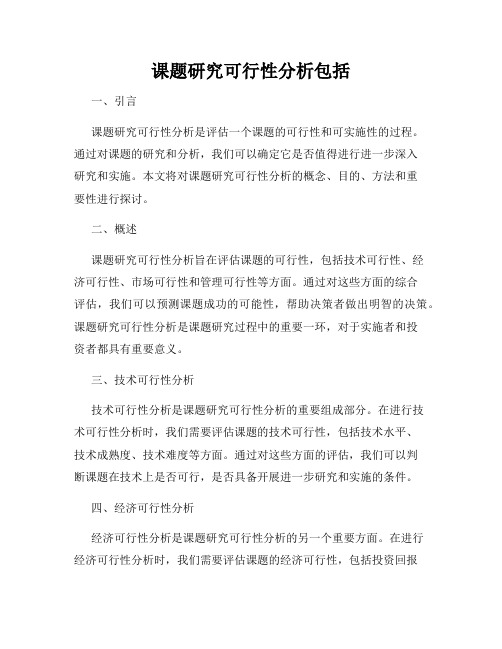 课题研究可行性分析包括

一、引言

课题研究可行性分析是评估一个课题的可行性和可实施性的过程。通过对课题的研究和分析，我们可以确定它是否值得进行进一步深入研究和实施。本文将对课题研究可行性分析的概念、目的、方法和重要性进行探讨。

二、概述

课题研究可行性分析旨在评估课题的可行性，包括技术可行性、经济可行性、市场可行性和管理可行性等方面。通过对这些方面的综合评估，我们可以预测课题成功的可能性，帮助决策者做出明智的决策。课题研究可行性分析是课题研究过程中的重要一环，对于实施者和投资者都具有重要意义。

三、技术可行性分析

技术可行性分析是课题研究可行性分析的重要组成部分。在进行技术可行性分析时，我们需要评估课题的技术可行性，包括技术水平、技术成熟度、技术难度等方面。通过对这些方面的评估，我们可以判断课题在技术上是否可行，是否具备开展进一步研究和实施的条件。

四、经济可行性分析

经济可行性分析是课题研究可行性分析的另一个重要方面。在进行经济可行性分析时，我们需要评估课题的经济可行性，包括投资回报